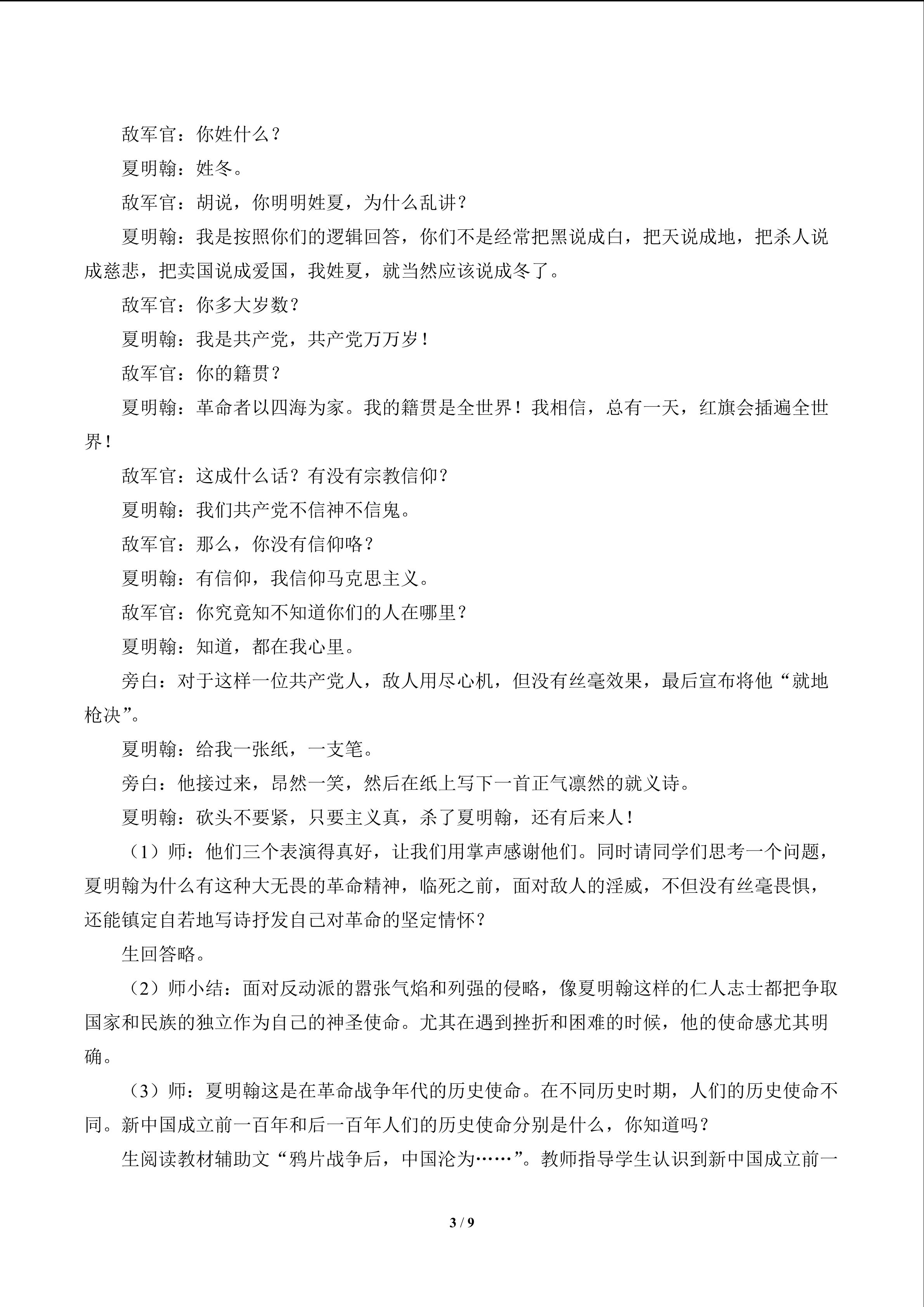 敌军官：你姓什么？

夏明翰：姓冬。

敌军官：胡说，你明明姓夏，为什么乱讲？

夏明翰：我是按照你们的逻辑回答，你们不是经常把黑说成白，把天说成地，把杀人说成慈悲，把卖国说成爱国，我姓夏，就当然应该说成冬了。

敌军官：你多大岁数？

夏明翰：我是共产党，共产党万万岁！

敌军官：你的籍贯？

夏明翰：革命者以四海为家。我的籍贯是全世界！我相信，总有一天，红旗会插遍全世界！

敌军官：这成什么话？有没有宗教信仰？

夏明翰：我们共产党不信神不信鬼。

敌军官：那么，你没有信仰咯？

夏明翰：有信仰，我信仰马克思主义。

敌军官：你究竟知不知道你们的人在哪里？

夏明翰：知道，都在我心里。

旁白：对于这样一位共产党人，敌人用尽心机，但没有丝毫效果，最后宣布将他“就地枪决”。

夏明翰：给我一张纸，一支笔。

旁白：他接过来，昂然一笑，然后在纸上写下一首正气凛然的就义诗。

夏明翰：砍头不要紧，只要主义真，杀了夏明翰，还有后来人！

（1）师：他们三个表演得真好，让我们用掌声感谢他们。同时请同学们思考一个问题，夏明翰为什么有这种大无畏的革命精神，临死之前，面对敌人的淫威，不但没有丝毫畏惧，还能镇定自若地写诗抒发自己对革命的坚定情怀？

生回答略。

（2）师小结：面对反动派的嚣张气焰和列强的侵略，像夏明翰这样的仁人志士都把争取国家和民族的独立作为自己的神圣使命。尤其在遇到挫折和困难的时候，他的使命感尤其明确。

（3）师：夏明翰这是在革命战争年代的历史使命。在不同历史时期，人们的历史使命不同。新中国成立前一百年和后一百年人们的历史使命分别是什么，你知道吗？

生阅读教材辅助文“鸦片战争后，中国沦为……”。教师指导学生认识到新中国成立前一

3 / 9